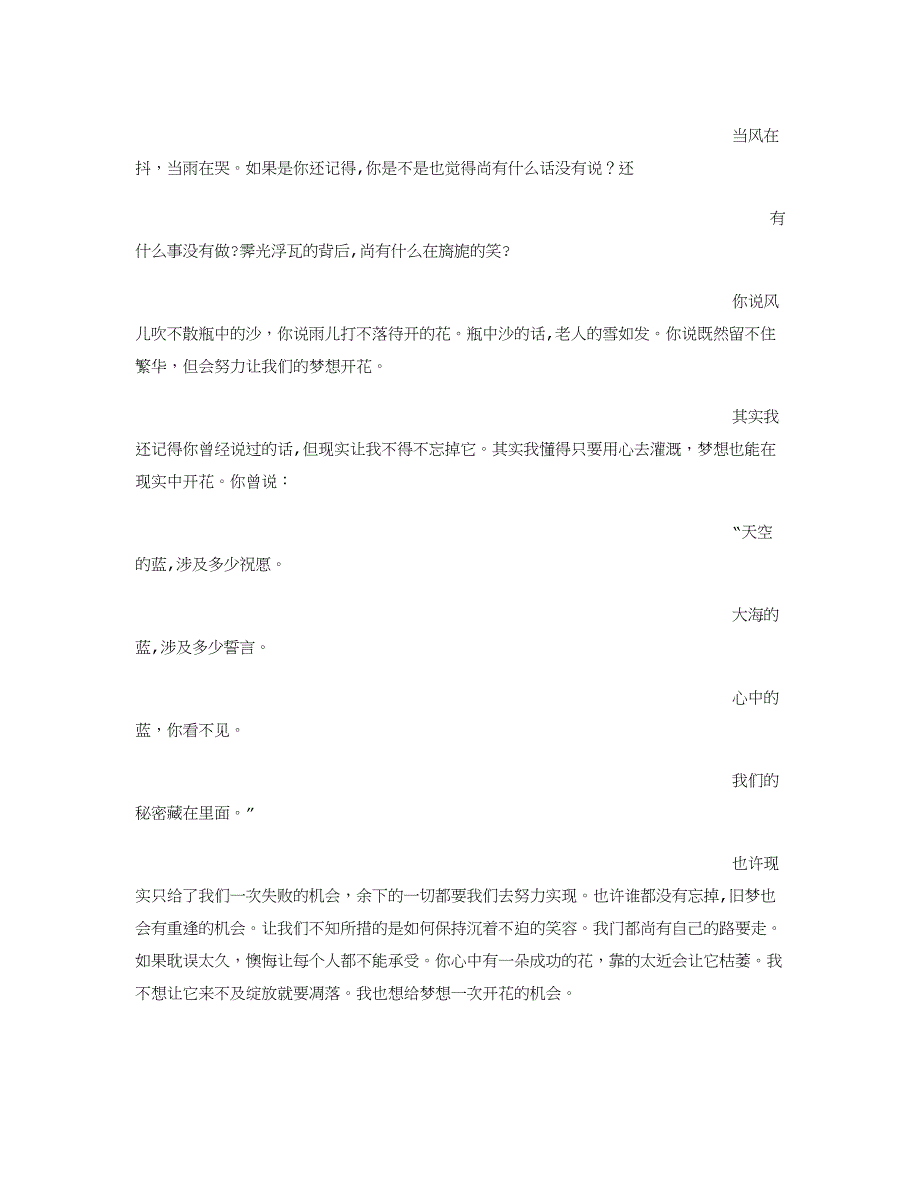 当风在抖，当雨在哭。如果是你还记得,你是不是也觉得尚有什么话没有说？还

有什么事没有做?霁光浮瓦的背后,尚有什么在旖旎的笑?

你说风儿吹不散瓶中的沙，你说雨儿打不落待开的花。瓶中沙的话,老人的雪如发。你说既然留不住繁华，但会努力让我们的梦想开花。

其实我还记得你曾经说过的话，但现实让我不得不忘掉它。其实我懂得只要用心去灌溉，梦想也能在现实中开花。你曾说：

“天空的蓝,涉及多少祝愿。

大海的蓝,涉及多少誓言。

心中的蓝，你看不见。

我们的秘密藏在里面。”

也许现实只给了我们一次失败的机会，余下的一切都要我们去努力实现。也许谁都没有忘掉,旧梦也会有重逢的机会。让我们不知所措的是如何保持沉着不迫的笑容。我门都尚有自己的路要走。如果耽误太久，懊悔让每个人都不能承受。你心中有一朵成功的花，靠的太近会让它枯萎。我不想让它来不及绽放就要凋落。我也想给梦想一次开花的机会。